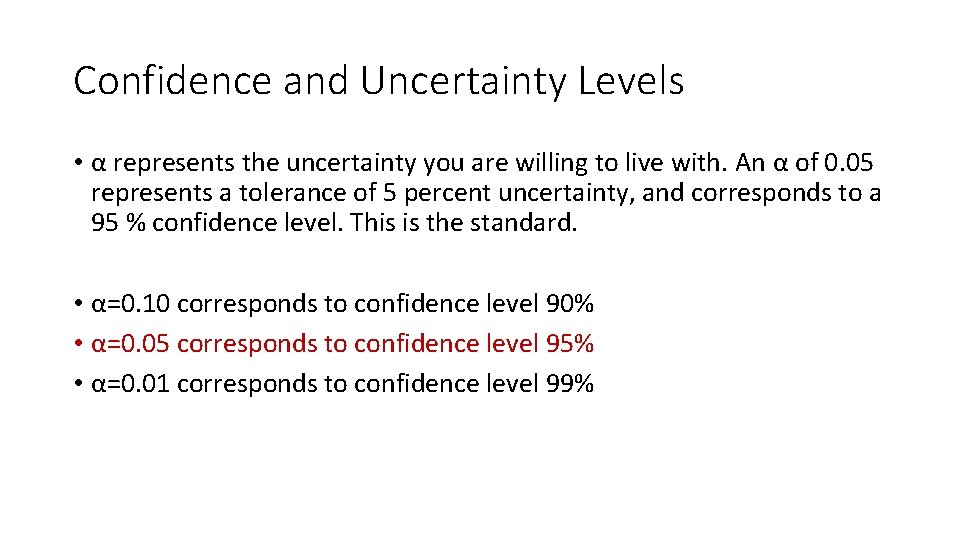 Confidence and Uncertainty Levels

• α represents the uncertainty you are willing to live with. An α of 0.05 represents a tolerance of 5 percent uncertainty, and corresponds to a 95 % confidence level. This is the standard.

• α=0.10 corresponds to confidence level 90%
• α=0.05 corresponds to confidence level 95%
• α=0.01 corresponds to confidence level 99%